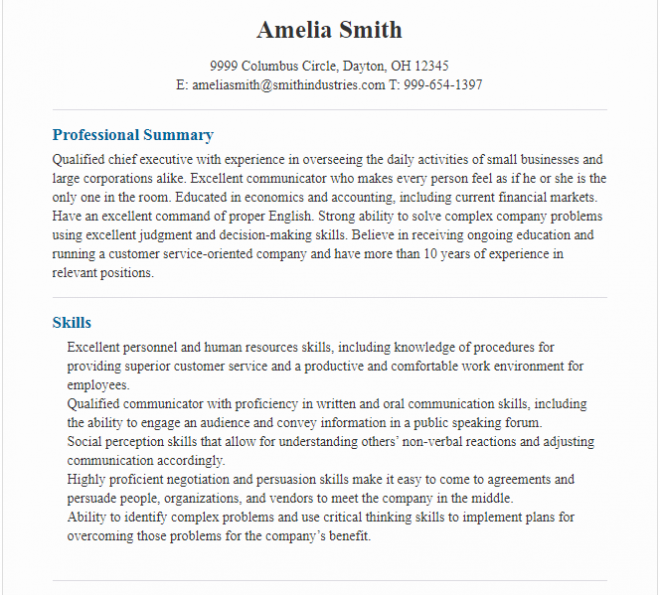 Amelia Smith

9999 Columbus Circle, Dayton, OH 12345
E: ameliasmith@smithindustries.com T: 999-654-1397

Professional Summary

Qualified chief executive with experience in overseeing the daily activities of small businesses and large corporations alike. Excellent communicator who makes every person feel as if he or she is the only one in the room. Educated in economics and accounting, including current financial markets. Have an excellent command of proper English. Strong ability to solve complex company problems using excellent judgment and decision-making skills. Believe in receiving ongoing education and running a customer service-oriented company and have more than 10 years of experience in relevant positions.

Skills

Excellent personnel and human resources skills, including knowledge of procedures for providing superior customer service and a productive and comfortable work environment for employees.
Qualified communicator with proficiency in written and oral communication skills, including the ability to engage an audience and convey information in a public speaking forum.
Social perception skills that allow for understanding others' non-verbal reactions and adjusting communication accordingly.
Highly proficient negotiation and persuasion skills make it easy to come to agreements and persuade people, organizations, and vendors to meet the company in the middle.
Ability to identify complex problems and use critical thinking skills to implement plans for overcoming those problems for the company's benefit.